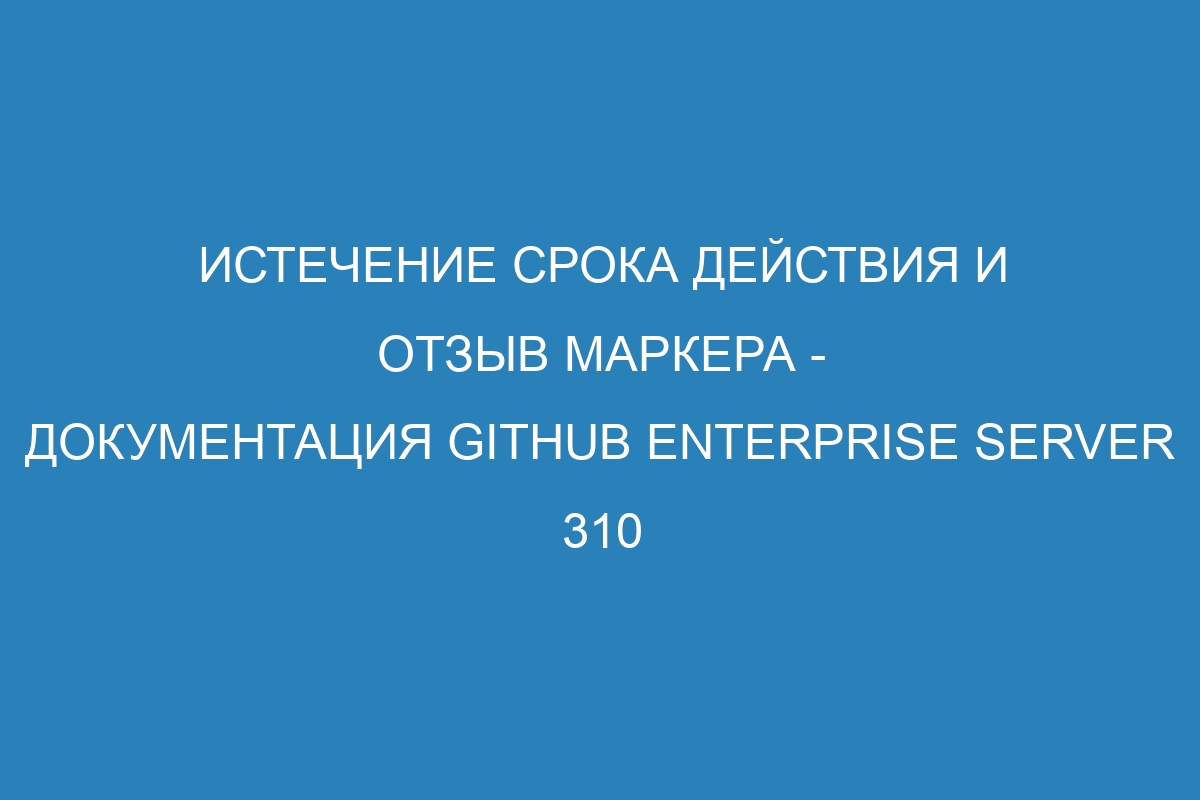 ИСТЕЧЕНИЕ СРОКА ДЕЙСТВИЯ И ОТЗЫВ МАРКЕРА - ДОКУМЕНТАЦИЯ GITHUB ENTERPRISE SERVER 310